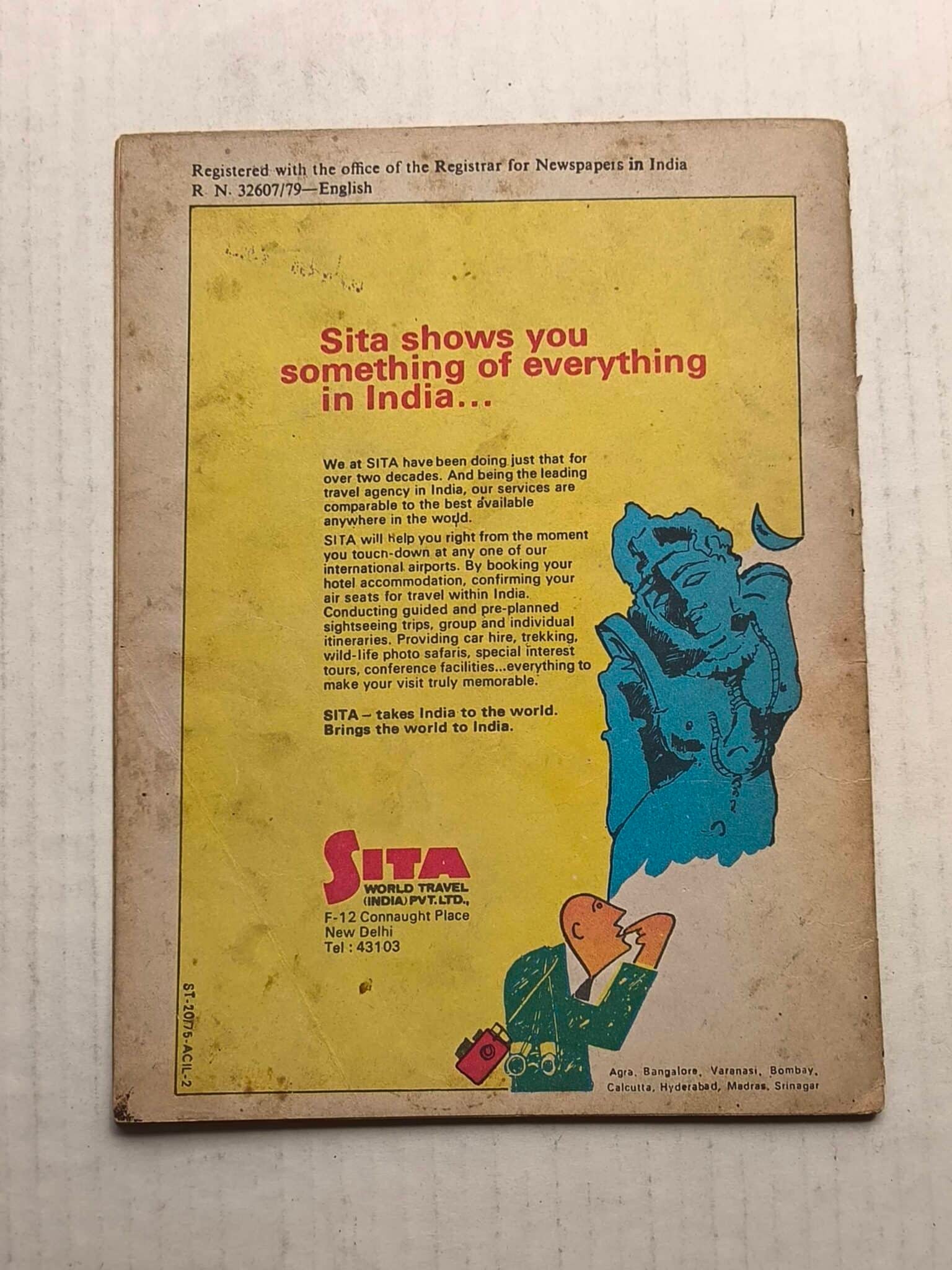 Registered with the office of the Registrar for Newspapers in India
R. N. 32607/79—English

Sita shows you something of everything in India...

We at SITA have been doing just that for over two decades. And being the leading travel agency in India, our services are comparable to the best available anywhere in the world.

SITA will help you right from the moment you touch-down at any one of our international airports. By booking your hotel accommodation, confirming your air seats for travel within India. Conducting guided and pre-planned sightseeing trips, group and individual itineraries. Providing car hire, trekking, wild-life photo safaris, special interest tours, conference facilities...everything to make your visit truly memorable.

SITA – takes India to the world.
Brings the world to India.

SITA
WORLD TRAVEL
(INDIA) PVT. LTD.,
F-12 Connaught Place
New Delhi
Tel : 43103

ST-207/5-ACIL-2

Agra, Bangalore, Varanasi, Bombay,
Calcutta, Hyderabad, Madras, Srinagar